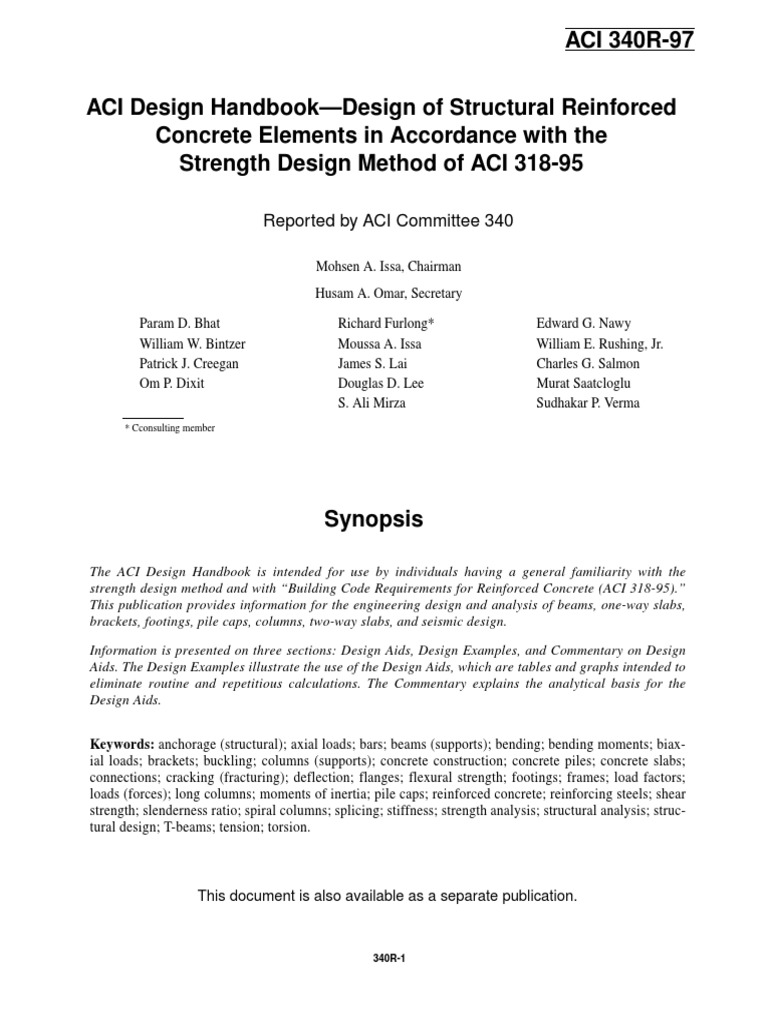 ACI 340R-97

ACI Design Handbook—Design of Structural Reinforced Concrete Elements in Accordance with the Strength Design Method of ACI 318-95

Reported by ACI Committee 340

Mohsen A. Issa, Chairman

Husam A. Omar, Secretary

Param D. Bhat
William W. Bintzer
Patrick J. Creegan
Om P. Dixit

Richard Furlong*
Moussa A. Issa
James S. Lai
Douglas D. Lee
S. Ali Mirza

Edward G. Nawy
William E. Rushing, Jr.
Charles G. Salmon
Murat Saatcloglu
Sudhakar P. Verma

* Cconsulting member

Synopsis

The ACI Design Handbook is intended for use by individuals having a general familiarity with the strength design method and with "Building Code Requirements for Reinforced Concrete (ACI 318-95)." This publication provides information for the engineering design and analysis of beams, one-way slabs, brackets, footings, pile caps, columns, two-way slabs, and seismic design.

Information is presented on three sections: Design Aids, Design Examples, and Commentary on Design Aids. The Design Examples illustrate the use of the Design Aids, which are tables and graphs intended to eliminate routine and repetitious calculations. The Commentary explains the analytical basis for the Design Aids.

Keywords: anchorage (structural); axial loads; bars; beams (supports); bending; bending moments; biaxial loads; brackets; buckling; columns (supports); concrete construction; concrete piles; concrete slabs; connections; cracking (fracturing); deflection; flanges; flexural strength; footings; frames; load factors; loads (forces); long columns; moments of inertia; pile caps; reinforced concrete; reinforcing steels; shear strength; slenderness ratio; spiral columns; splicing; stiffness; strength analysis; structural analysis; structural design; T-beams; tension; torsion.

This document is also available as a separate publication.

340R-1